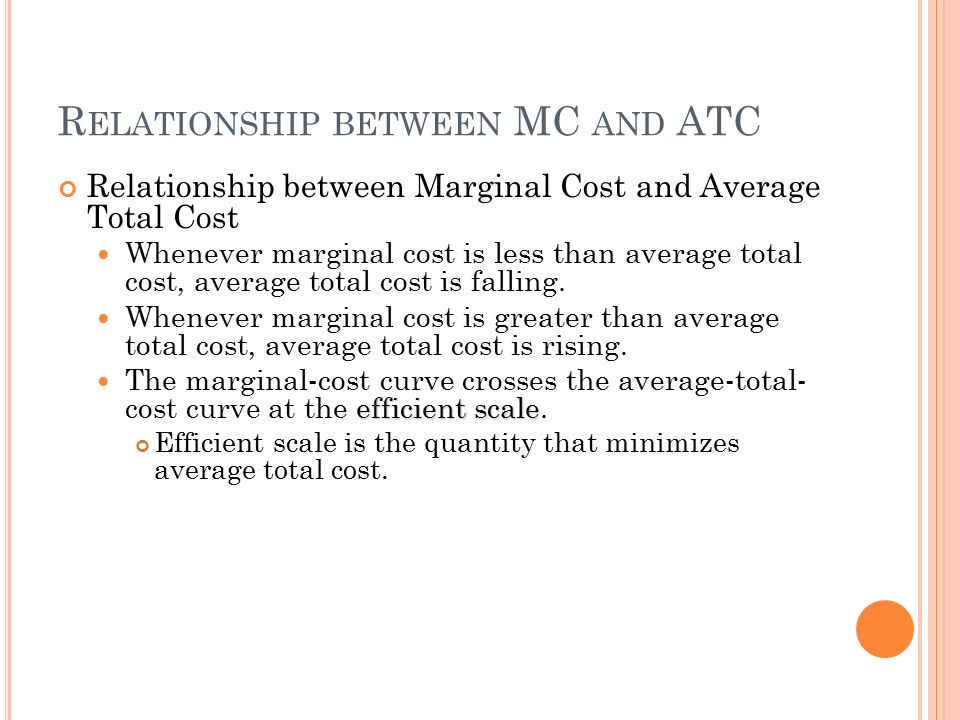 RELATIONSHIP BETWEEN MC AND ATC

Relationship between Marginal Cost and Average Total Cost

Whenever marginal cost is less than average total cost, average total cost is falling.

Whenever marginal cost is greater than average total cost, average total cost is rising.

The marginal-cost curve crosses the average-total-cost curve at the efficient scale.

Efficient scale is the quantity that minimizes average total cost.